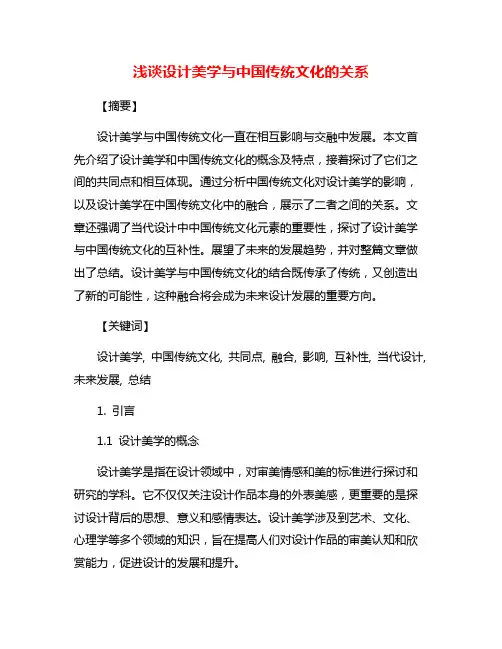 浅谈设计美学与中国传统文化的关系

【摘要】

设计美学与中国传统文化一直在相互影响与交融中发展。本文首先介绍了设计美学和中国传统文化的概念及特点，接着探讨了它们之间的共同点和相互体现。通过分析中国传统文化对设计美学的影响，以及设计美学在中国传统文化中的融合，展示了二者之间的关系。文章还强调了当代设计中中国传统文化元素的重要性，探讨了设计美学与中国传统文化的互补性。展望了未来的发展趋势，并对整篇文章做出了总结。设计美学与中国传统文化的结合既传承了传统，又创造出了新的可能性，这种融合将会成为未来设计发展的重要方向。

【关键词】

设计美学, 中国传统文化, 共同点, 融合, 影响, 互补性, 当代设计, 未来发展, 总结

1. 引言

1.1 设计美学的概念

设计美学是指在设计领域中，对审美情感和美的标准进行探讨和研究的学科。它不仅仅关注设计作品本身的外表美感，更重要的是探讨设计背后的思想、意义和感情表达。设计美学涉及到艺术、文化、心理学等多个领域的知识，旨在提高人们对设计作品的审美认知和欣赏能力，促进设计的发展和提升。